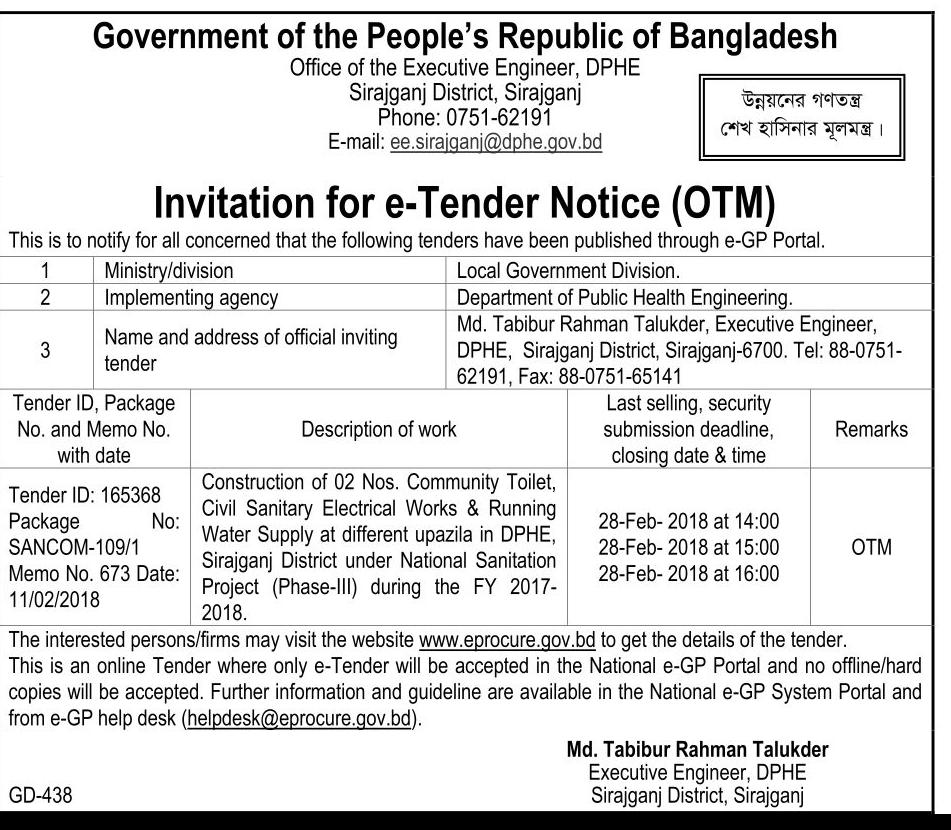 Government of the People's Republic of Bangladesh
Office of the Executive Engineer, DPHE
Sirajganj District, Sirajganj
Phone: 0751-62191
E-mail: ee.sirajganj@dphe.gov.bd

উন্নয়নের গণতন্ত্র
শেখ হাসিনার মূলমন্ত্র।

Invitation for e-Tender Notice (OTM)

This is to notify for all concerned that the following tenders have been published through e-GP Portal.

| 1 | Ministry/division | Local Government Division. |
|---|---|---|
| 2 | Implementing agency | Department of Public Health Engineering. |
| 3 | Name and address of official inviting tender | Md. Tabibur Rahman Talukder, Executive Engineer, DPHE, Sirajganj District, Sirajganj-6700. Tel: 88-0751-62191, Fax: 88-0751-65141 |

| Tender ID, Package No. and Memo No. with date | Description of work | Last selling, security submission deadline, closing date & time | Remarks |
|---|---|---|---|
| Tender ID: 165368 Package No: SANCOM-109/1 Memo No. 673 Date: 11/02/2018 | Construction of 02 Nos. Community Toilet, Civil Sanitary Electrical Works & Running Water Supply at different upazila in DPHE, Sirajganj District under National Sanitation Project (Phase-III) during the FY 2017-2018. | 28-Feb- 2018 at 14:00 28-Feb- 2018 at 15:00 28-Feb- 2018 at 16:00 | OTM |

The interested persons/firms may visit the website www.eprocure.gov.bd to get the details of the tender.
This is an online Tender where only e-Tender will be accepted in the National e-GP Portal and no offline/hard copies will be accepted. Further information and guideline are available in the National e-GP System Portal and from e-GP help desk (helpdesk@eprocure.gov.bd).

Md. Tabibur Rahman Talukder
Executive Engineer, DPHE
Sirajganj District, Sirajganj

GD-438